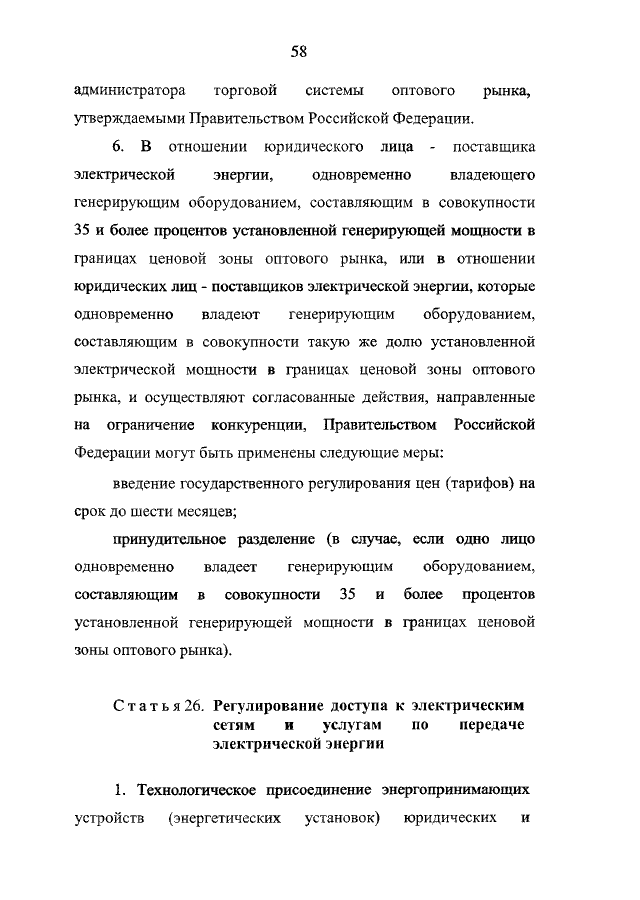 58

администратора торговой системы оптового рынка, утверждаемыми Правительством Российской Федерации.

6. В отношении юридического лица - поставщика электрической энергии, одновременно владеющего генерирующим оборудованием, составляющим в совокупности 35 и более процентов установленной генерирующей мощности в границах ценовой зоны оптового рынка, или в отношении юридических лиц - поставщиков электрической энергии, которые одновременно владеют генерирующим оборудованием, составляющим в совокупности такую же долю установленной электрической мощности в границах ценовой зоны оптового рынка, и осуществляют согласованные действия, направленные на ограничение конкуренции, Правительством Российской Федерации могут быть применены следующие меры:

введение государственного регулирования цен (тарифов) на срок до шести месяцев;

принудительное разделение (в случае, если одно лицо одновременно владеет генерирующим оборудованием, составляющим в совокупности 35 и более процентов установленной генерирующей мощности в границах ценовой зоны оптового рынка).

Статья 26. Регулирование доступа к электрическим сетям и услугам по передаче электрической энергии

1. Технологическое присоединение энергопринимающих устройств (энергетических установок) юридических и